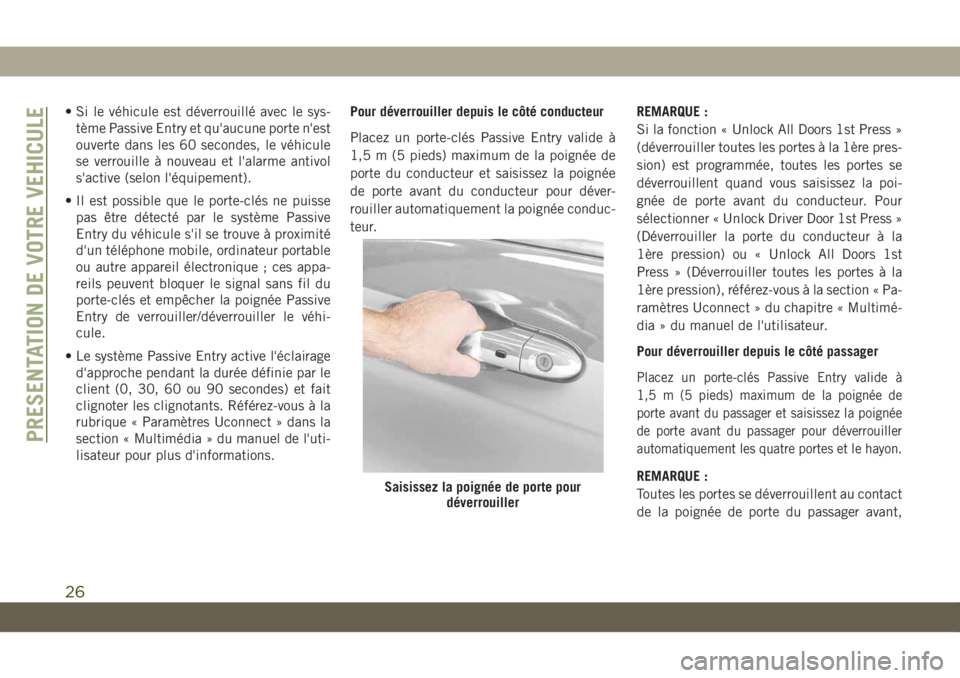 PRESENTATION DE VOTRE VEHICULE

• Si le véhicule est déverrouillé avec le système Passive Entry et qu'aucune porte n'est ouverte dans les 60 secondes, le véhicule se verrouille à nouveau et l'alarme antivol s'active (selon l'équipement).

• Il est possible que le porte-clés ne puisse pas être détecté par le système Passive Entry du véhicule s'il se trouve à proximité d'un téléphone mobile, ordinateur portable ou autre appareil électronique ; ces appareils peuvent bloquer le signal sans fil du porte-clés et empêcher la poignée Passive Entry de verrouiller/déverrouiller le véhicule.

• Le système Passive Entry active l'éclairage d'approche pendant la durée définie par le client (0, 30, 60 ou 90 secondes) et fait clignoter les clignotants. Référez-vous à la rubrique « Paramètres Uconnect » dans la section « Multimédia » du manuel de l'utilisateur pour plus d'informations.

Pour déverrouiller depuis le côté conducteur

Placez un porte-clés Passive Entry valide à 1,5 m (5 pieds) maximum de la poignée de porte du conducteur et saisissez la poignée de porte avant du conducteur pour déverrouiller automatiquement la poignée conducteur.

Saisissez la poignée de porte pour déverrouiller

REMARQUE :
Si la fonction « Unlock All Doors 1st Press » (déverrouiller toutes les portes à la 1ère pression) est programmée, toutes les portes se déverrouillent quand vous saisissez la poignée de porte avant du conducteur. Pour sélectionner « Unlock Driver Door 1st Press » (Déverrouiller la porte du conducteur à la 1ère pression) ou « Unlock All Doors 1st Press » (Déverrouiller toutes les portes à la 1ère pression), référez-vous à la section « Paramètres Uconnect » du chapitre « Multimédia » du manuel de l'utilisateur.

Pour déverrouiller depuis le côté passager

Placez un porte-clés Passive Entry valide à 1,5 m (5 pieds) maximum de la poignée de porte avant du passager et saisissez la poignée de porte avant du passager pour déverrouiller automatiquement les quatre portes et le hayon.

REMARQUE :
Toutes les portes se déverrouillent au contact de la poignée de porte du passager avant,

26

carmanualsonline.info